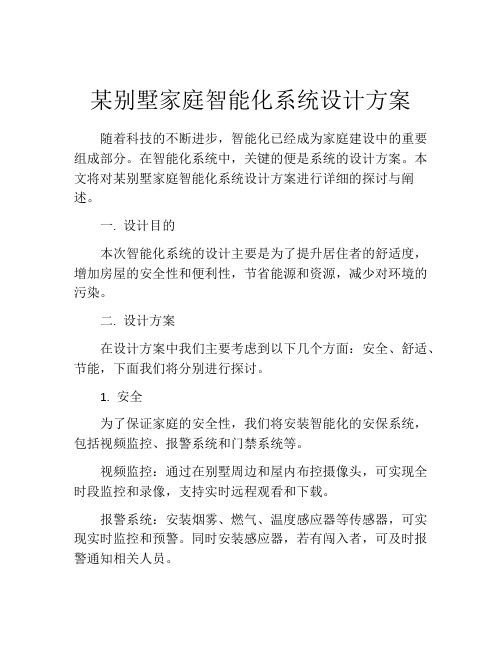 某别墅家庭智能化系统设计方案

随着科技的不断进步，智能化已经成为家庭建设中的重要组成部分。在智能化系统中，关键的便是系统的设计方案。本文将对某别墅家庭智能化系统设计方案进行详细的探讨与阐述。

一. 设计目的

本次智能化系统的设计主要是为了提升居住者的舒适度，增加房屋的安全性和便利性，节省能源和资源，减少对环境的污染。

二. 设计方案

在设计方案中我们主要考虑到以下几个方面：安全、舒适、节能，下面我们将分别进行探讨。

1. 安全

为了保证家庭的安全性，我们将安装智能化的安保系统，包括视频监控、报警系统和门禁系统等。

视频监控：通过在别墅周边和屋内布控摄像头，可实现全时段监控和录像，支持实时远程观看和下载。

报警系统：安装烟雾、燃气、温度感应器等传感器，可实现实时监控和预警。同时安装感应器，若有闯入者，可及时报警通知相关人员。